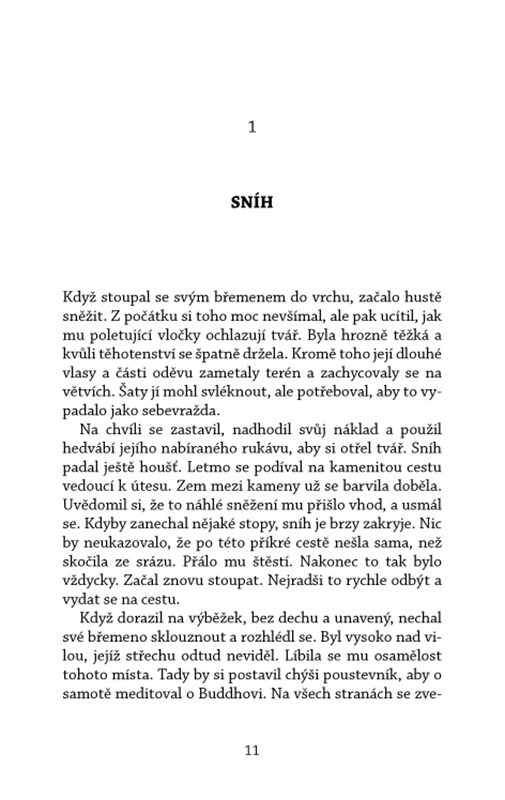 1

SNÍH

Když stoupal se svým břemenem do vrchu, začalo hustě sněžit. Z počátku si toho moc nevšímal, ale pak ucítil, jak mu poletující vločky ochlazují tvář. Byla hrozně těžká a kvůli těhotenství se špatně držela. Kromě toho její dlouhé vlasy a části oděvu zametaly terén a zachycovaly se na větvích. Šaty jí mohl svléknout, ale potřeboval, aby to vypadalo jako sebevražda.

Na chvíli se zastavil, nadhodil svůj náklad a použil hedvábí jejího nabíraného rukávu, aby si otřel tvář. Sníh padal ještě houšť. Letmo se podíval na kamenitou cestu vedoucí k útesu. Zem mezi kameny už se barvila doběla. Uvědomil si, že to náhlé sněžení mu přišlo vhod, a usmál se. Kdyby zanechal nějaké stopy, sníh je brzy zakryje. Nic by neukazovalo, že po této příkré cestě nešla sama, než skočila ze srázu. Přálo mu štěstí. Nakonec to tak bylo vždycky. Začal znovu stoupat. Nejradši to rychle odbýt a vydat se na cestu.

Když dorazil na výběžek, bez dechu a unavený, nechal své břemeno sklouznout a rozhlédl se. Byl vysoko nad vilou, jejíž střechu odtud neviděl. Líbila se mu osamělost tohoto místa. Tady by si postavil chýši poustevník, aby o samotě meditoval o Buddhovi. Na všech stranách se zve-

11